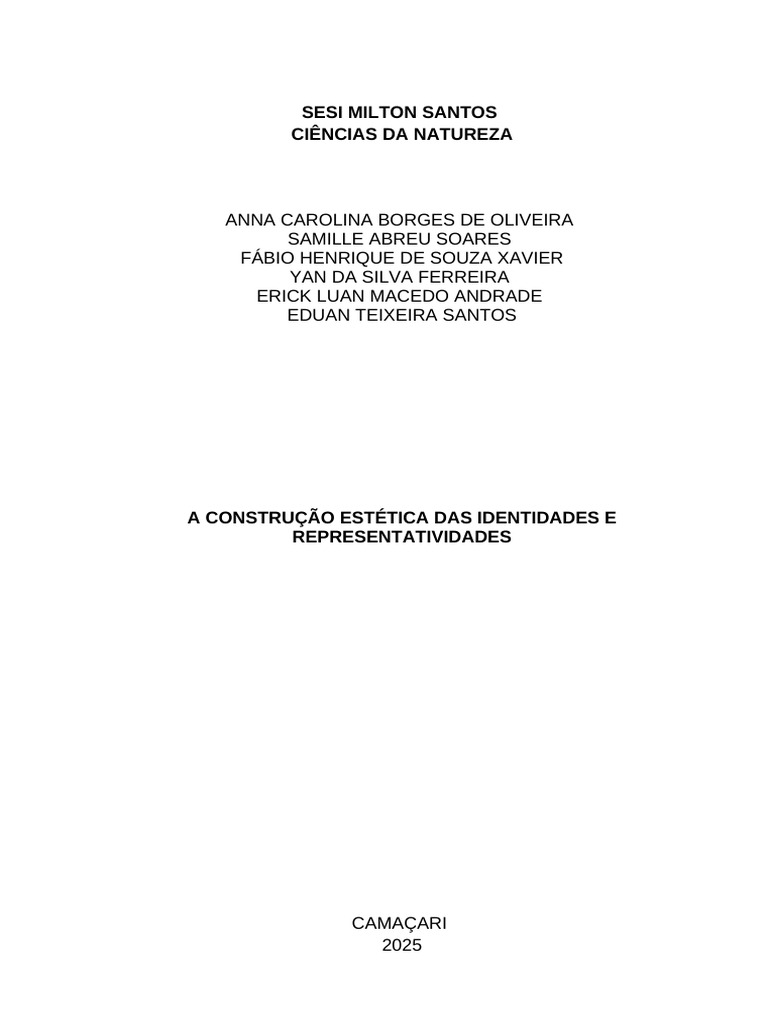 SESI MILTON SANTOS
CIÊNCIAS DA NATUREZA

ANNA CAROLINA BORGES DE OLIVEIRA
SAMILLE ABREU SOARES
FÁBIO HENRIQUE DE SOUZA XAVIER
YAN DA SILVA FERREIRA
ERICK LUAN MACEDO ANDRADE
EDUAN TEIXEIRA SANTOS

A CONSTRUÇÃO ESTÉTICA DAS IDENTIDADES E REPRESENTATIVIDADES

CAMAÇARI
2025